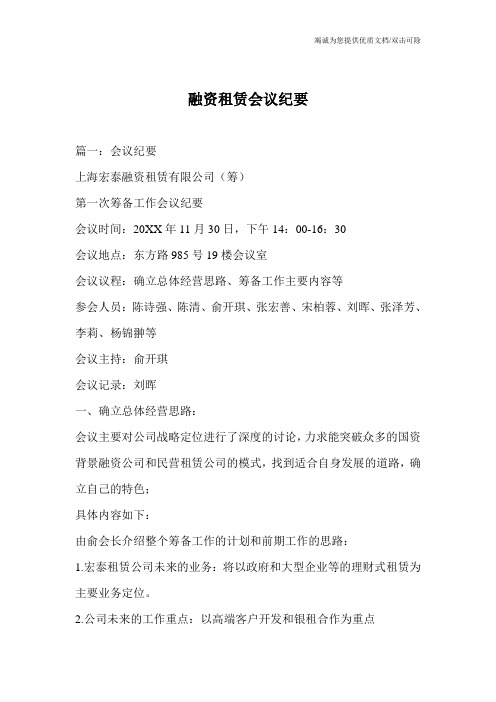 竭诚为您提供优质文档/双击可除

融资租赁会议纪要

篇一：会议纪要

上海宏泰融资租赁有限公司（筹）

第一次筹备工作会议纪要

会议时间：20XX 年 11 月 30 日，下午 14：00-16：30

会议地点：东方路 985 号 19 楼会议室

会议议程：确立总体经营思路、筹备工作主要内容等

参会人员：陈诗强、陈清、俞开琪、张宏善、宋柏蓉、刘晖、张泽芳、李莉、杨锦翀等

会议主持：俞开琪

会议记录：刘晖

一、确立总体经营思路：

会议主要对公司战略定位进行了深度的讨论，力求能突破众多的国资背景融资公司和民营租赁公司的模式，找到适合自身发展的道路，确立自己的特色：

具体内容如下：

由俞会长介绍整个筹备工作的计划和前期工作的思路：

1.宏泰租赁公司未来的业务：将以政府和大型企业等的理财式租赁为主要业务定位。

2.公司未来的工作重点：以高端客户开发和银租合作为重点